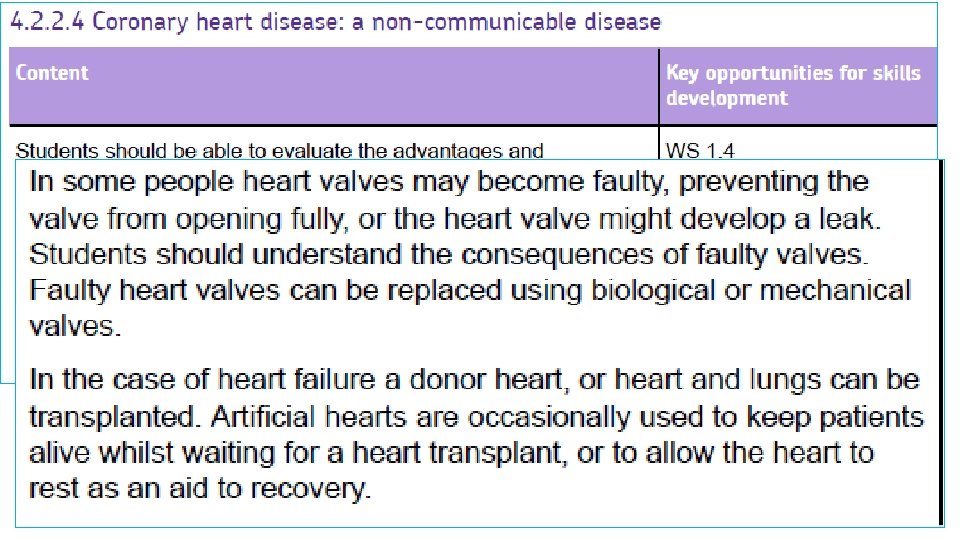 4.2.2.4 Coronary heart disease: a non-communicable disease

| Content | Key opportunities for skills development |
|---|---|
| Students should be able to evaluate the advantages and | WS 1.4 |

In some people heart valves may become faulty, preventing the valve from opening fully, or the heart valve might develop a leak. Students should understand the consequences of faulty valves. Faulty heart valves can be replaced using biological or mechanical valves.

In the case of heart failure a donor heart, or heart and lungs can be transplanted. Artificial hearts are occasionally used to keep patients alive whilst waiting for a heart transplant, or to allow the heart to rest as an aid to recovery.